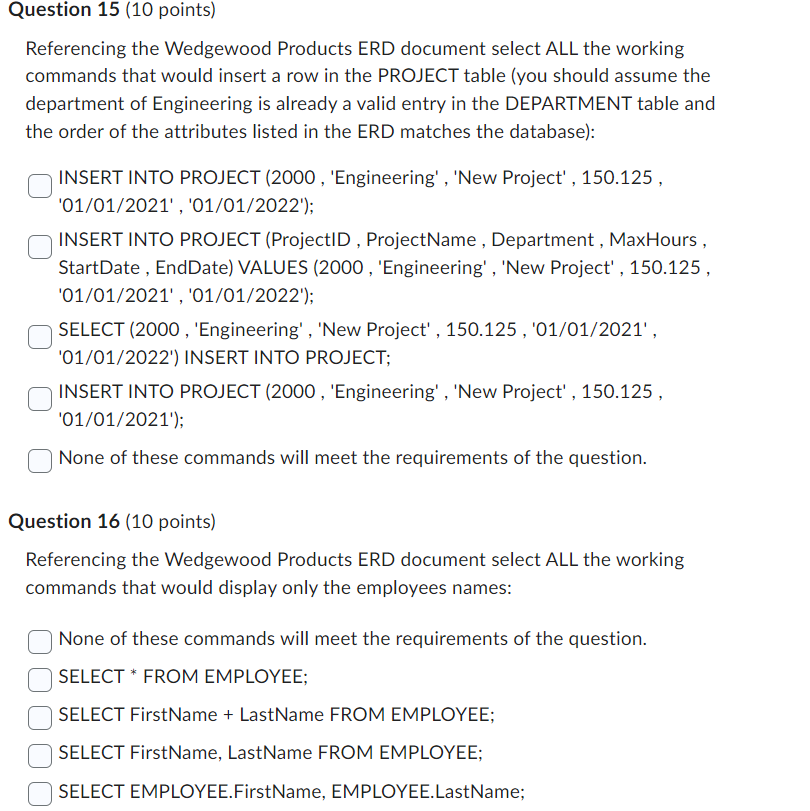 **Question 15** (10 points)

Referencing the Wedgewood Products ERD document select ALL the working commands that would insert a row in the PROJECT table (you should assume the department of Engineering is already a valid entry in the DEPARTMENT table and the order of the attributes listed in the ERD matches the database):

INSERT INTO PROJECT (2000 , 'Engineering' , 'New Project' , 150.125 , '01/01/2021' , '01/01/2022');

INSERT INTO PROJECT (ProjectID , ProjectName , Department , MaxHours , StartDate , EndDate) VALUES (2000 , 'Engineering' , 'New Project' , 150.125 , '01/01/2021' , '01/01/2022');

SELECT (2000 , 'Engineering' , 'New Project' , 150.125 , '01/01/2021' , '01/01/2022') INSERT INTO PROJECT;

INSERT INTO PROJECT (2000 , 'Engineering' , 'New Project' , 150.125 , '01/01/2021');

None of these commands will meet the requirements of the question.

**Question 16** (10 points)

Referencing the Wedgewood Products ERD document select ALL the working commands that would display only the employees names:

None of these commands will meet the requirements of the question.

SELECT * FROM EMPLOYEE;

SELECT FirstName + LastName FROM EMPLOYEE;

SELECT FirstName, LastName FROM EMPLOYEE;

SELECT EMPLOYEE.FirstName, EMPLOYEE.LastName;